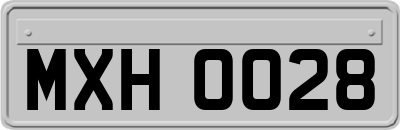 MXH 0028